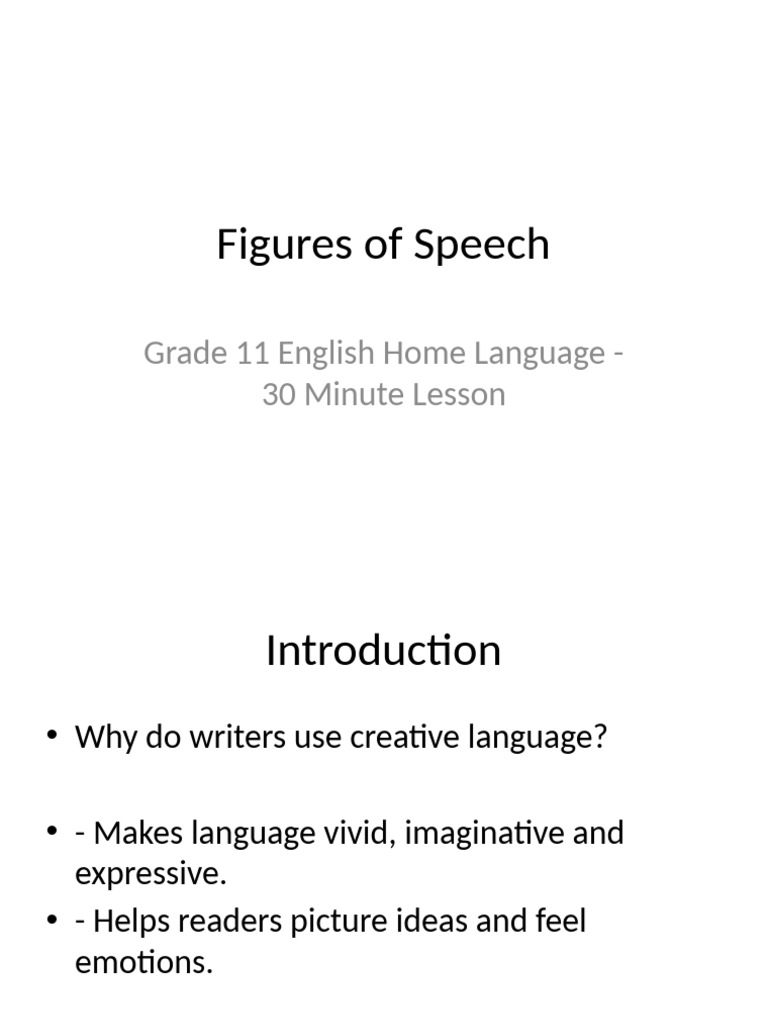 Figures of Speech

Grade 11 English Home Language - 30 Minute Lesson

Introduction

• Why do writers use creative language?

• - Makes language vivid, imaginative and expressive.
• - Helps readers picture ideas and feel emotions.